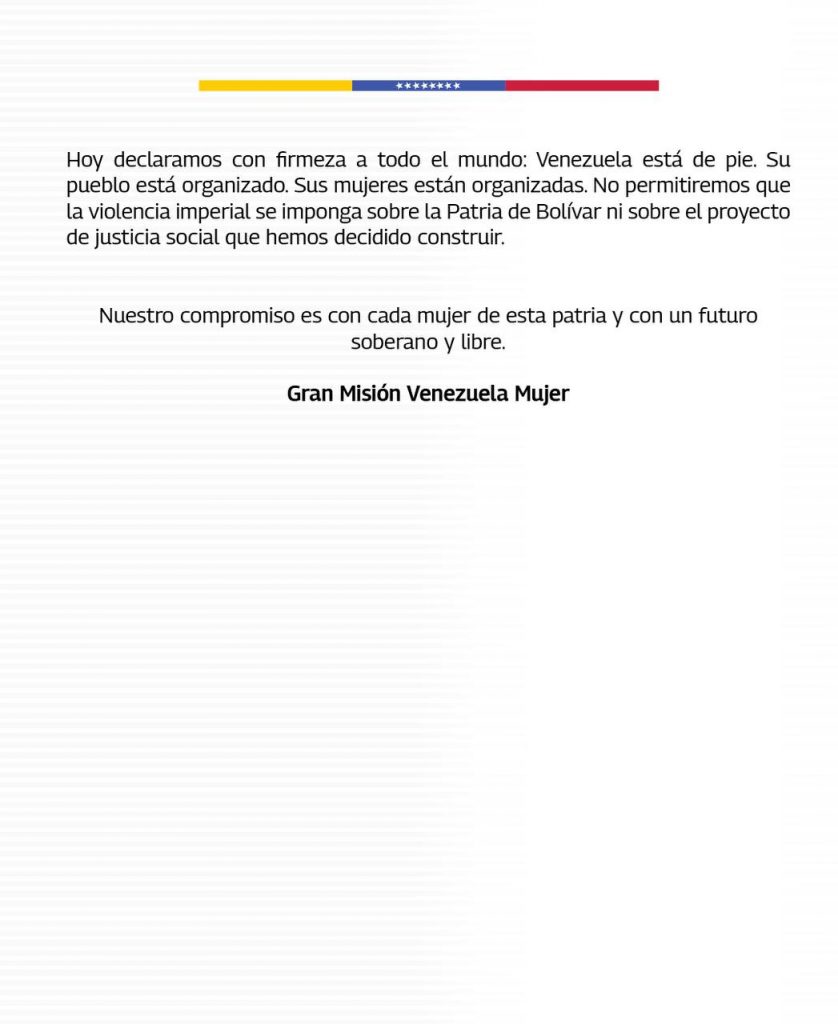 Hoy declaramos con firmeza a todo el mundo: Venezuela está de pie. Su pueblo está organizado. Sus mujeres están organizadas. No permitiremos que la violencia imperial se imponga sobre la Patria de Bolívar ni sobre el proyecto de justicia social que hemos decidido construir.

Nuestro compromiso es con cada mujer de esta patria y con un futuro soberano y libre.

Gran Misión Venezuela Mujer